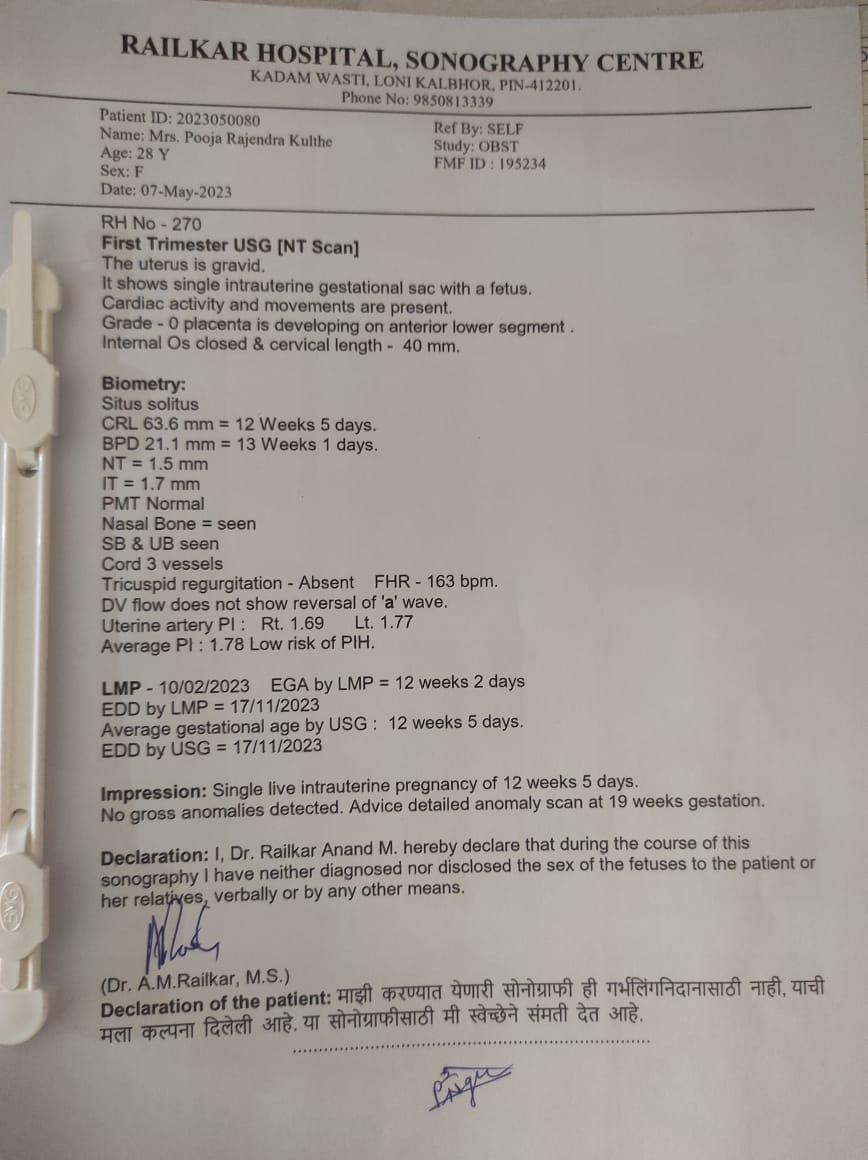 RAILKAR HOSPITAL, SONOGRAPHY CENTRE
KADAM WASTI, LONI KALBHOR, PIN-412201.
Phone No: 9850813339

Patient ID: 2023050080
Name: Mrs. Pooja Rajendra Kulthe
Age: 28 Y
Sex: F
Date: 07-May-2023

Ref By: SELF
Study: OBST
FMF ID : 195234

RH No - 270
First Trimester USG [NT Scan]
The uterus is gravid.
It shows single intrauterine gestational sac with a fetus.
Cardiac activity and movements are present.
Grade - 0 placenta is developing on anterior lower segment .
Internal Os closed & cervical length - 40 mm.

Biometry:
Situs solitus
CRL 63.6 mm = 12 Weeks 5 days.
BPD 21.1 mm = 13 Weeks 1 days.
NT = 1.5 mm
IT = 1.7 mm
PMT Normal
Nasal Bone = seen
SB & UB seen
Cord 3 vessels
Tricuspid regurgitation - Absent FHR - 163 bpm.
DV flow does not show reversal of 'a' wave.
Uterine artery PI : Rt. 1.69 Lt. 1.77
Average PI : 1.78 Low risk of PIH.

LMP - 10/02/2023 EGA by LMP = 12 weeks 2 days
EDD by LMP = 17/11/2023
Average gestational age by USG : 12 weeks 5 days.
EDD by USG = 17/11/2023

Impression: Single live intrauterine pregnancy of 12 weeks 5 days.
No gross anomalies detected. Advice detailed anomaly scan at 19 weeks gestation.

Declaration: I, Dr. Railkar Anand M. hereby declare that during the course of this sonography I have neither diagnosed nor disclosed the sex of the fetuses to the patient or her relatives, verbally or by any other means.

(Dr. A.M.Railkar, M.S.)
Declaration of the patient: माझी करण्यात येणारी सोनोग्राफी ही गर्भलिंगनिदानासाठी नाही, याची मला कल्पना दिलेली आहे. या सोनोग्राफीसाठी मी स्वेच्छेने संमती देत आहे.